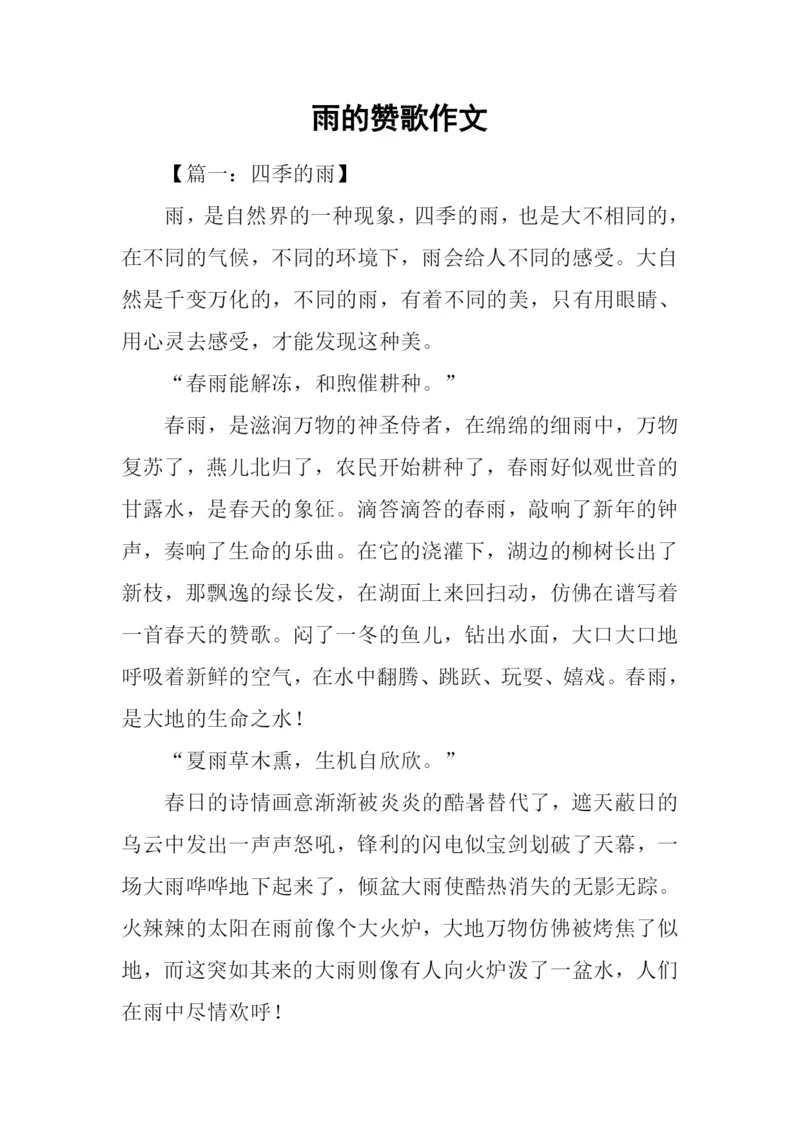 雨的赞歌作文

【篇一：四季的雨】

雨，是自然界的一种现象，四季的雨，也是大不相同的，在不同的气候，不同的环境下，雨会给人不同的感受。大自然是千变万化的，不同的雨，有着不同的美，只有用眼睛、用心灵去感受，才能发现这种美。

“春雨能解冻，和煦催耕种。”

春雨，是滋润万物的神圣侍者，在绵绵的细雨中，万物复苏了，燕儿北归了，农民开始耕种了，春雨好似观世音的甘露水，是春天的象征。滴答滴答的春雨，敲响了新年的钟声，奏响了生命的乐曲。在它的浇灌下，湖边的柳树长出了新枝，那飘逸的绿长发，在湖面上来回扫动，仿佛在谱写着一首春天的赞歌。闷了一冬的鱼儿，钻出水面，大口大口地呼吸着新鲜的空气，在水中翻腾、跳跃、玩耍、嬉戏。春雨，是大地的生命之水！

“夏雨草木熏，生机自欣欣。”

春日的诗情画意渐渐被炎炎的酷暑替代了，遮天蔽日的乌云中发出一声声怒吼，锋利的闪电似宝剑划破了天幕，一场大雨哗哗地下起来了，倾盆大雨使酷热消失的无影无踪。火辣辣的太阳在雨前像个大火炉，大地万物仿佛被烤焦了似地，而这突如其来的大雨则像有人向火炉泼了一盆水，人们在雨中尽情欢呼！